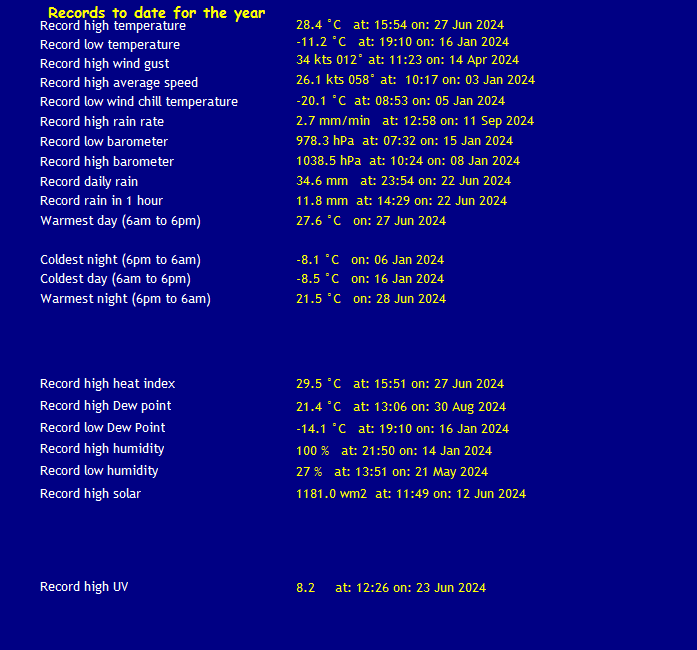 Records to date for the year

Record high temperature 28.4 °C at: 15:54 on: 27 Jun 2024
Record low temperature -11.2 °C at: 19:10 on: 16 Jan 2024
Record high wind gust 34 kts 012° at: 11:23 on: 14 Apr 2024
Record high average speed 26.1 kts 058° at: 10:17 on: 03 Jan 2024
Record low wind chill temperature -20.1 °C at: 08:53 on: 05 Jan 2024
Record high rain rate 2.7 mm/min at: 12:58 on: 11 Sep 2024
Record low barometer 978.3 hPa at: 07:32 on: 15 Jan 2024
Record high barometer 1038.5 hPa at: 10:24 on: 08 Jan 2024
Record daily rain 34.6 mm at: 23:54 on: 22 Jun 2024
Record rain in 1 hour 11.8 mm at: 14:29 on: 22 Jun 2024
Warmest day (6am to 6pm) 27.6 °C on: 27 Jun 2024

Coldest night (6pm to 6am) -8.1 °C on: 06 Jan 2024
Coldest day (6am to 6pm) -8.5 °C on: 16 Jan 2024
Warmest night (6pm to 6am) 21.5 °C on: 28 Jun 2024

Record high heat index 29.5 °C at: 15:51 on: 27 Jun 2024
Record high Dew point 21.4 °C at: 13:06 on: 30 Aug 2024
Record low Dew Point -14.1 °C at: 19:10 on: 16 Jan 2024
Record high humidity 100 % at: 21:50 on: 14 Jan 2024
Record low humidity 27 % at: 13:51 on: 21 May 2024
Record high solar 1181.0 wm2 at: 11:49 on: 12 Jun 2024

Record high UV 8.2 at: 12:26 on: 23 Jun 2024